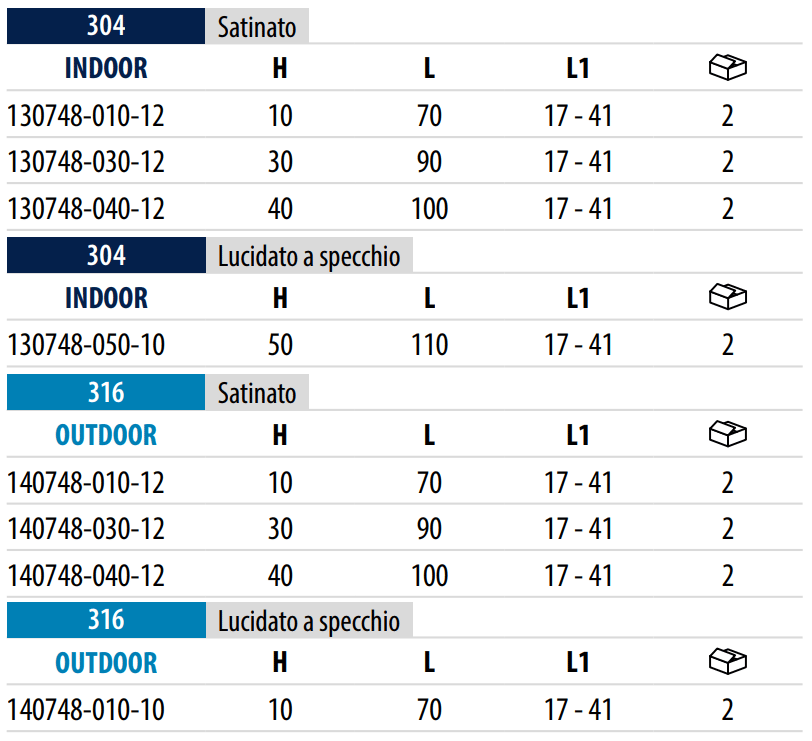 304 Satinato

| INDOOR | H | L | L1 | |
|---|---|---|---|---|
| 130748-010-12 | 10 | 70 | 17 - 41 | 2 |
| 130748-030-12 | 30 | 90 | 17 - 41 | 2 |
| 130748-040-12 | 40 | 100 | 17 - 41 | 2 |

304 Lucidato a specchio

| INDOOR | H | L | L1 | |
|---|---|---|---|---|
| 130748-050-10 | 50 | 110 | 17 - 41 | 2 |

316 Satinato

| OUTDOOR | H | L | L1 | |
|---|---|---|---|---|
| 140748-010-12 | 10 | 70 | 17 - 41 | 2 |
| 140748-030-12 | 30 | 90 | 17 - 41 | 2 |
| 140748-040-12 | 40 | 100 | 17 - 41 | 2 |

316 Lucidato a specchio

| OUTDOOR | H | L | L1 | |
|---|---|---|---|---|
| 140748-010-10 | 10 | 70 | 17 - 41 | 2 |